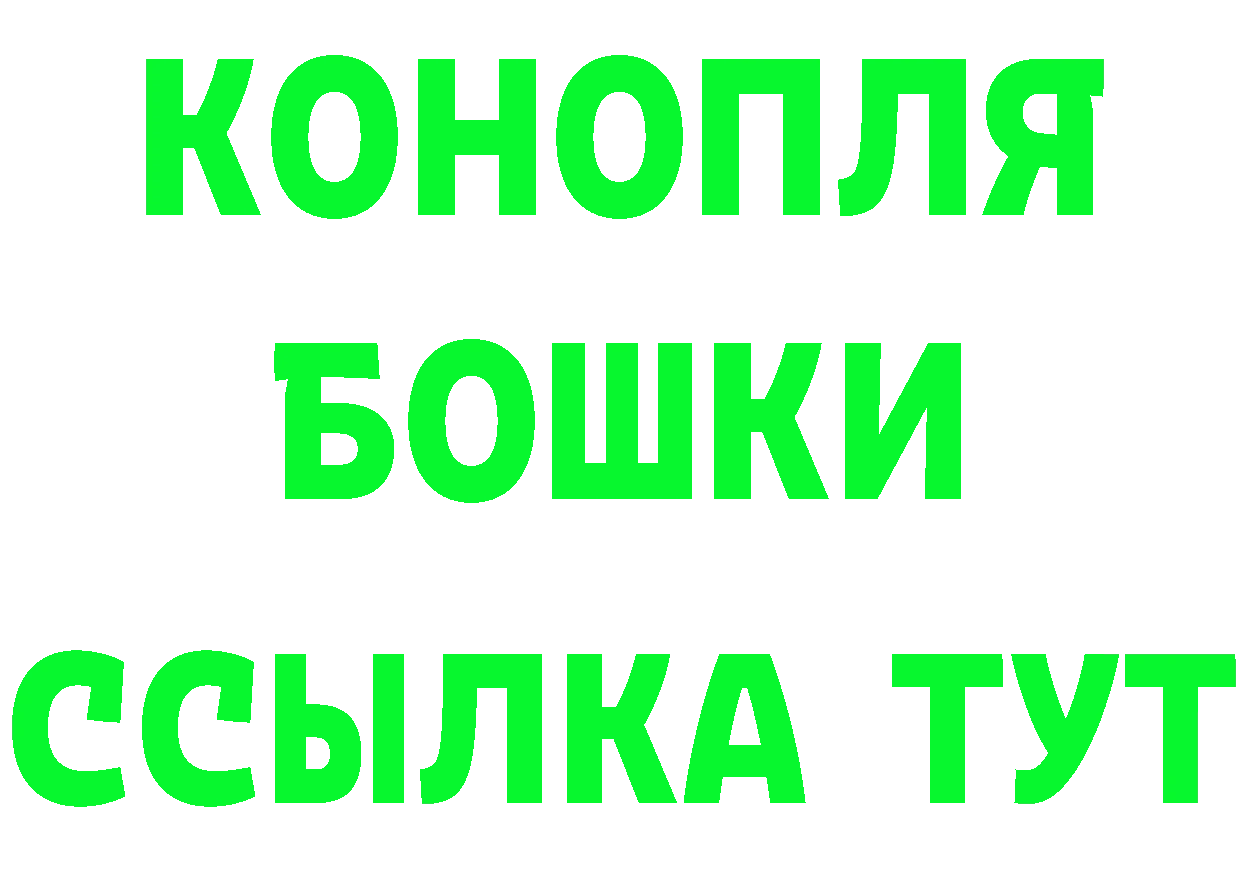 КОНОПЛЯ
БОШКИ
ССЫЛКА ТУТ